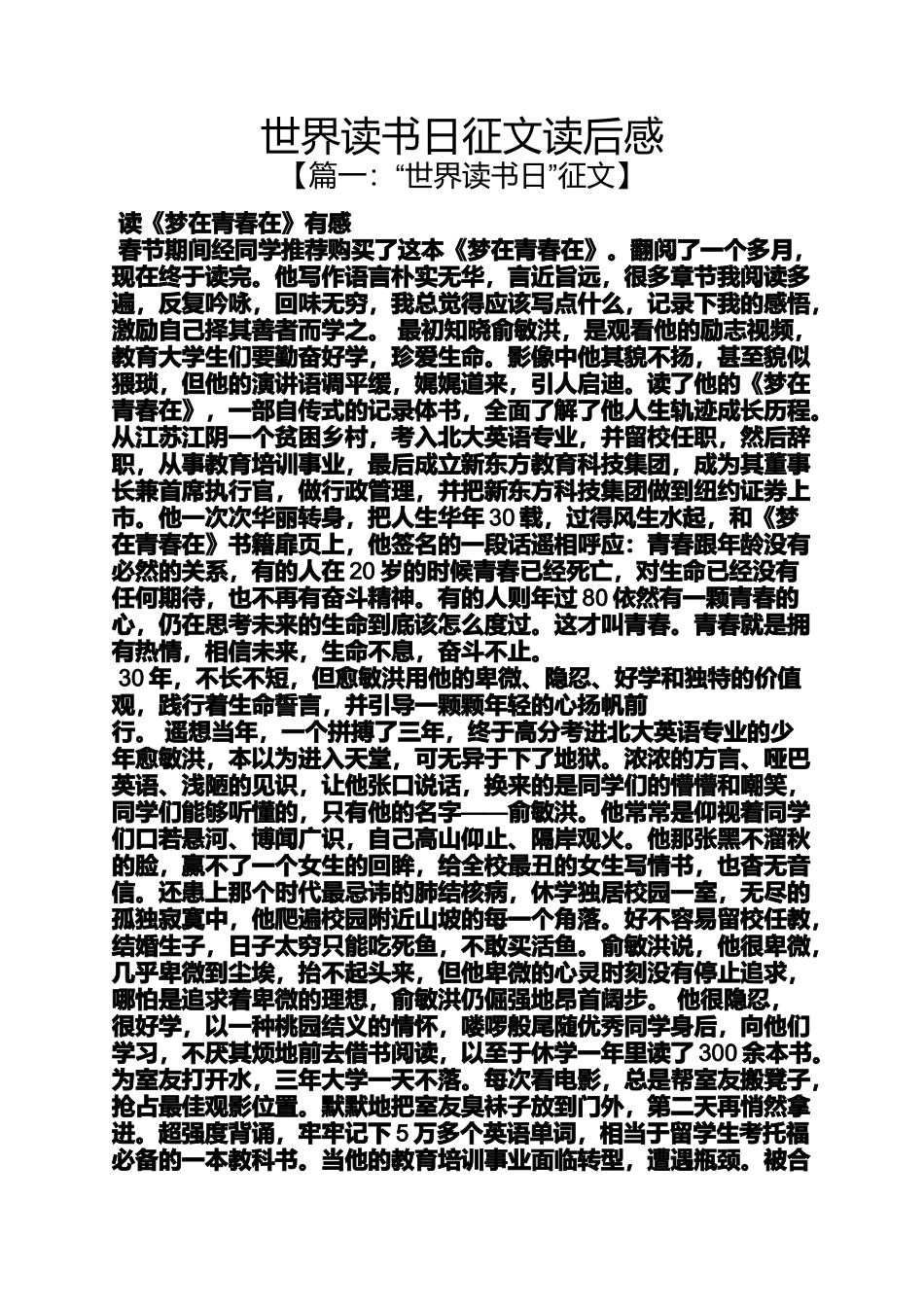 世界读书日征文读后感
【篇一:“世界读书日”征文】

读《梦在青春在》有感
春节期间经同学推荐购买了这本《梦在青春在》。翻阅了一个多月，现在终于读完。他写作语言朴实无华，言近旨远，很多章节我阅读多遍，反复吟咏，回味无穷，我总觉得应该写点什么，记录下我的感悟，激励自己择其善者而学之。 最初知晓俞敏洪，是观看他的励志视频，教育大学生们要勤奋好学，珍爱生命。影像中他其貌不扬，甚至貌似猥琐，但他的演讲语调平缓，娓娓道来，引人启迪。读了他的《梦在青春在》，一部自传式的记录体书，全面了解了他人生轨迹成长历程。从江苏江阴一个贫困乡村，考入北大英语专业，并留校任职，然后辞职，从事教育培训事业，最后成立新东方教育科技集团，成为其董事长兼首席执行官，做行政管理，并把新东方科技集团做到纽约证券上市。他一次次华丽转身，把人生华年30载，过得风生水起，和《梦在青春在》书籍扉页上，他签名的一段话遥相呼应：青春跟年龄没有必然的关系，有的人在20岁的时候青春已经死亡，对生命已经没有任何期待，也不再有奋斗精神。有的人则年过80依然有一颗青春的心，仍在思考未来的生命到底该怎么度过。这才叫青春。青春就是拥有热情，相信未来，生命不息，奋斗不止。
30年，不长不短，但愈敏洪用他的卑微、隐忍、好学和独特的价值观，践行着生命誓言，并引导一颗颗年轻的心扬帆前行。 遥想当年，一个拼搏了三年，终于高分考进北大英语专业的少年愈敏洪，本以为进入天堂，可无异于下了地狱。浓浓的方言、哑巴英语、浅陋的见识，让他张口说话，换来的是同学们的懵懂和嘲笑，同学们能够听懂的，只有他的名字——俞敏洪。他常常是仰视着同学们口若悬河、博闻广识，自己高山仰止、隔岸观火。他那张黑不溜秋的脸，赢不了一个女生的回眸，给全校最丑的女生写情书，也杳无音信。还患上那个时代最忌讳的肺结核病，休学独居校园一室，无尽的孤独寂寞中，他爬遍校园附近山坡的每一个角落。好不容易留校任教，结婚生子，日子太穷只能吃死鱼，不敢买活鱼。俞敏洪说，他很卑微，几乎卑微到尘埃，抬不起头来，但他卑微的心灵时刻没有停止追求，哪怕是追求着卑微的理想，俞敏洪仍倔强地昂首阔步。 他很隐忍，很好学，以一种桃园结义的情怀，喽啰般尾随优秀同学身后，向他们学习，不厌其烦地前去借书阅读，以至于休学一年里读了300余本书。为室友打开水，三年大学一天不落。每次看电影，总是帮室友搬凳子，抢占最佳观影位置。默默地把室友臭袜子放到门外，第二天再悄然拿进。超强度背诵，牢牢记下5万多个英语单词，相当于留学生考托福必备的一本教科书。当他的教育培训事业面临转型，遭遇瓶颈。被合